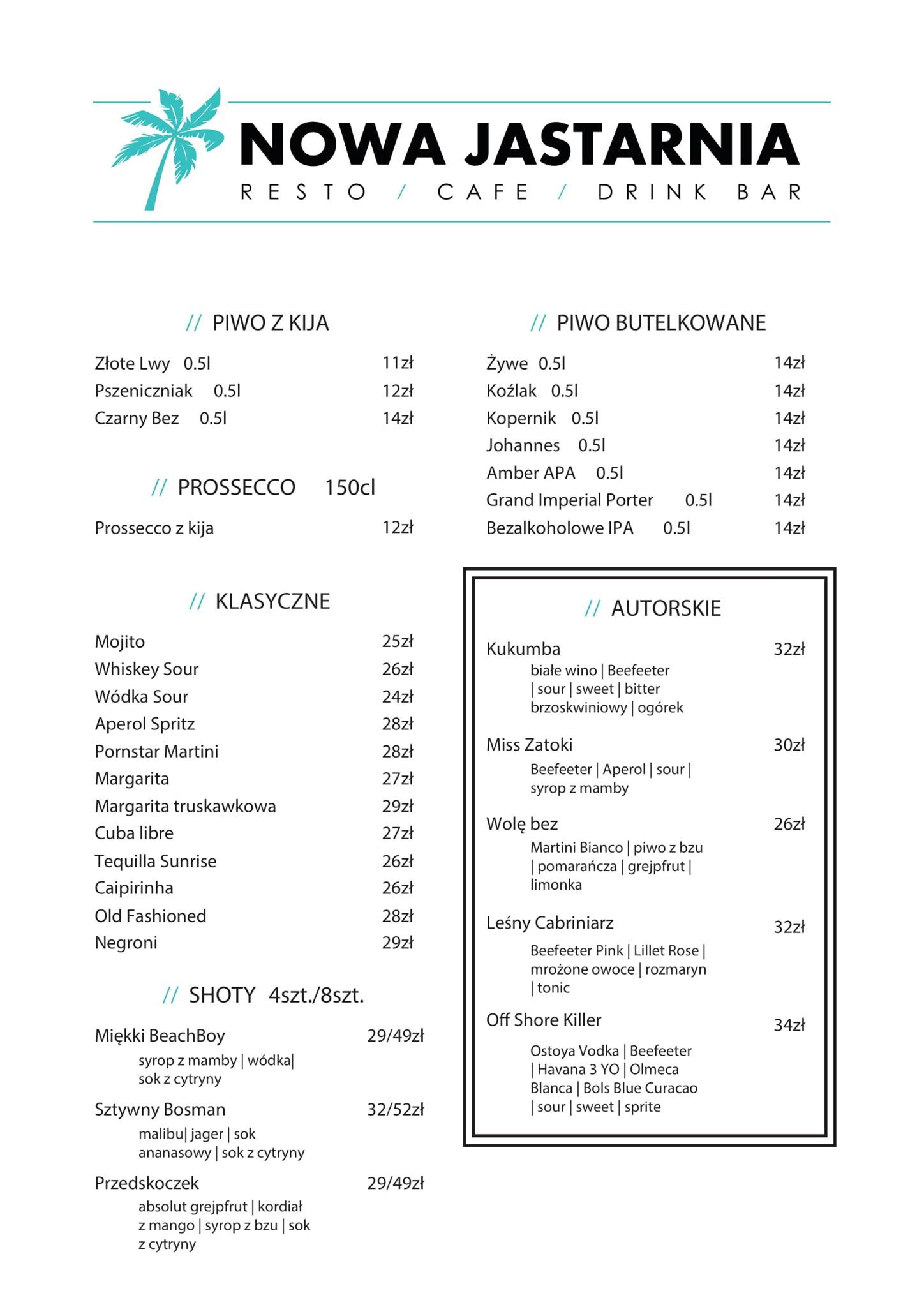 NOWA JASTARNIA
RESTO / CAFE / DRINK BAR

// PIWO Z KIJA

Złote Lwy 0.5l 11zł
Pszeniczniak 0.5l 12zł
Czarny Bez 0.5l 14zł

// PROSSECCO 150cl

Prossecco z kija 12zł

// KLASYCZNE

Mojito 25zł
Whiskey Sour 26zł
Wódka Sour 24zł
Aperol Spritz 28zł
Pornstar Martini 28zł
Margarita 27zł
Margarita truskawkowa 29zł
Cuba libre 27zł
Tequilla Sunrise 26zł
Caipirinha 26zł
Old Fashioned 28zł
Negroni 29zł

// SHOTY 4szt./8szt.

Miękki BeachBoy 29/49zł
syrop z mamby | wódka| sok z cytryny

Sztywny Bosman 32/52zł
malibu| jager | sok ananasowy | sok z cytryny

Przedskoczek 29/49zł
absolut grejpfrut | kordiał z mango | syrop z bzu | sok z cytryny

// PIWO BUTELKOWANE

Żywe 0.5l 14zł
Koźlak 0.5l 14zł
Kopernik 0.5l 14zł
Johannes 0.5l 14zł
Amber APA 0.5l 14zł
Grand Imperial Porter 0.5l 14zł
Bezalkoholowe IPA 0.5l 14zł

// AUTORSKIE

Kukumba 32zł
białe wino | Beefeeter | sour | sweet | bitter brzoskwiniowy | ogórek

Miss Zatoki 30zł
Beefeeter | Aperol | sour | syrop z mamby

Wolę bez 26zł
Martini Bianco | piwo z bzu | pomarańcza | grejpfrut | limonka

Leśny Cabriniarz 32zł
Beefeeter Pink | Lillet Rose | mrożone owoce | rozmaryn | tonic

Off Shore Killer 34zł
Ostoya Vodka | Beefeeter | Havana 3 YO | Olmeca Blanca | Bols Blue Curacao | sour | sweet | sprite